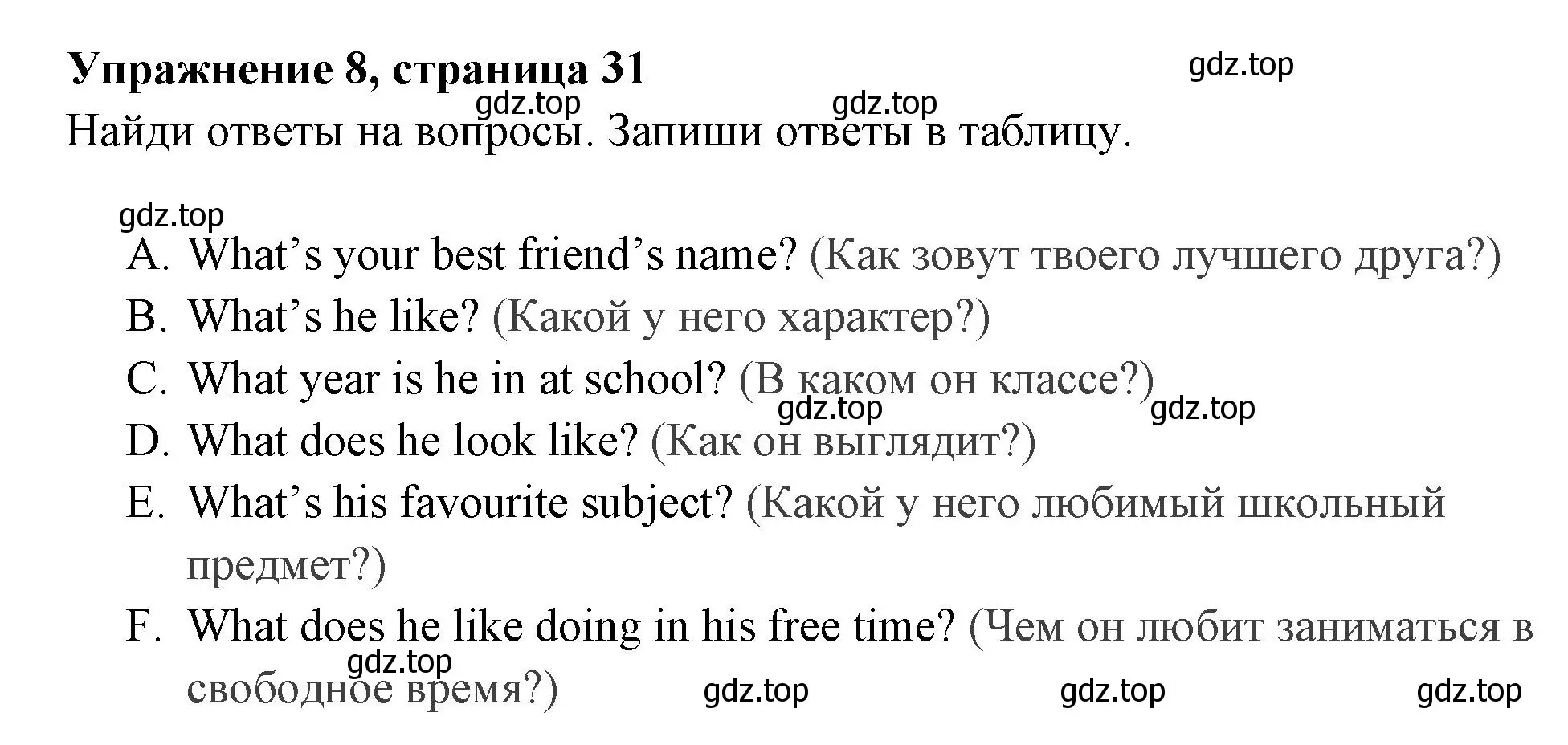 Упражнение 8, страница 31

gdz.top

gdz.top gdz.top

Найди ответы на вопросы. Запиши ответы в таблицу.

gdz.top

A. What's your best friend's name? (Как зовут твоего лучшего друга?)

B. What's he like? (Какой у него характер?)

C. What year is he in at school? (В каком он классе?)

gdz.top gdz.top

D. What does he look like? (Как он выглядит?)

E. What's his favourite subject? (Какой у него любимый школьный предмет?)

F. What does he like doing in his free time? (Чем он любит заниматься в свободное время?)

gdz.top

gdz.top gdz.top gdz.top